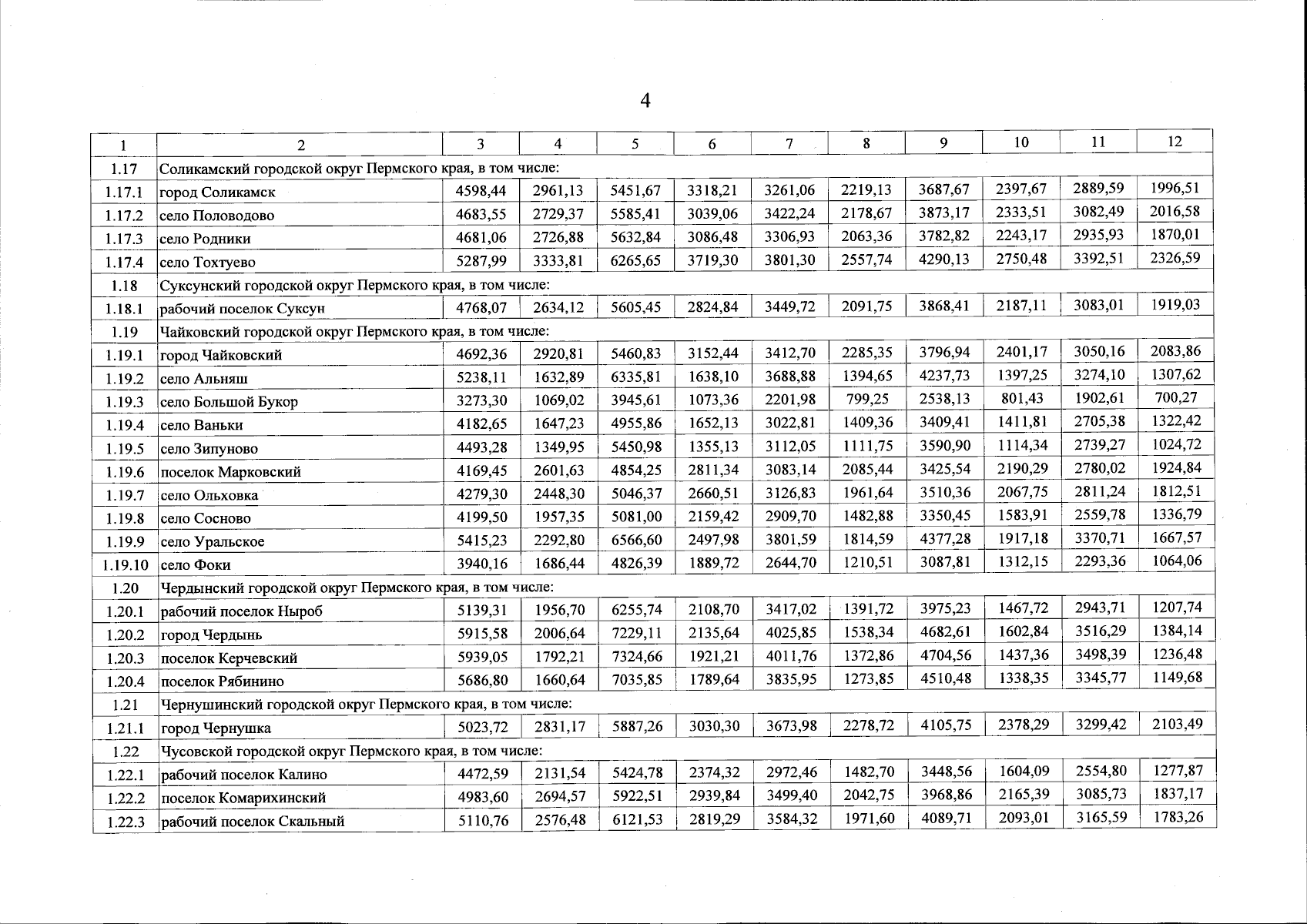 4

| 1 | 2 | 3 | 4 | 5 | 6 | 7 | 8 | 9 | 10 | 11 | 12 |
|---|---|---|---|---|---|---|---|---|---|---|---|
| 1.17 | Соликамский городской округ Пермского края, в том числе: | | | | | | | | | | |
| 1.17.1 | город Соликамск | 4598,44 | 2961,13 | 5451,67 | 3318,21 | 3261,06 | 2219,13 | 3687,67 | 2397,67 | 2889,59 | 1996,51 |
| 1.17.2 | село Половодово | 4683,55 | 2729,37 | 5585,41 | 3039,06 | 3422,24 | 2178,67 | 3873,17 | 2333,51 | 3082,49 | 2016,58 |
| 1.17.3 | село Родники | 4681,06 | 2726,88 | 5632,84 | 3086,48 | 3306,93 | 2063,36 | 3782,82 | 2243,17 | 2935,93 | 1870,01 |
| 1.17.4 | село Тохтуево | 5287,99 | 3333,81 | 6265,65 | 3719,30 | 3801,30 | 2557,74 | 4290,13 | 2750,48 | 3392,51 | 2326,59 |
| 1.18 | Суксунский городской округ Пермского края, в том числе: | | | | | | | | | | |
| 1.18.1 | рабочий поселок Суксун | 4768,07 | 2634,12 | 5605,45 | 2824,84 | 3449,72 | 2091,75 | 3868,41 | 2187,11 | 3083,01 | 1919,03 |
| 1.19 | Чайковский городской округ Пермского края, в том числе: | | | | | | | | | | |
| 1.19.1 | город Чайковский | 4692,36 | 2920,81 | 5460,83 | 3152,44 | 3412,70 | 2285,35 | 3796,94 | 2401,17 | 3050,16 | 2083,86 |
| 1.19.2 | село Альняш | 5238,11 | 1632,89 | 6335,81 | 1638,10 | 3688,88 | 1394,65 | 4237,73 | 1397,25 | 3274,10 | 1307,62 |
| 1.19.3 | село Большой Букор | 3273,30 | 1069,02 | 3945,61 | 1073,36 | 2201,98 | 799,25 | 2538,13 | 801,43 | 1902,61 | 700,27 |
| 1.19.4 | село Ваньки | 4182,65 | 1647,23 | 4955,86 | 1652,13 | 3022,81 | 1409,36 | 3409,41 | 1411,81 | 2705,38 | 1322,42 |
| 1.19.5 | село Зипуново | 4493,28 | 1349,95 | 5450,98 | 1355,13 | 3112,05 | 1111,75 | 3590,90 | 1114,34 | 2739,27 | 1024,72 |
| 1.19.6 | поселок Марковский | 4169,45 | 2601,63 | 4854,25 | 2811,34 | 3083,14 | 2085,44 | 3425,54 | 2190,29 | 2780,02 | 1924,84 |
| 1.19.7 | село Ольховка | 4279,30 | 2448,30 | 5046,37 | 2660,51 | 3126,83 | 1961,64 | 3510,36 | 2067,75 | 2811,24 | 1812,51 |
| 1.19.8 | село Сосново | 4199,50 | 1957,35 | 5081,00 | 2159,42 | 2909,70 | 1482,88 | 3350,45 | 1583,91 | 2559,78 | 1336,79 |
| 1.19.9 | село Уральское | 5415,23 | 2292,80 | 6566,60 | 2497,98 | 3801,59 | 1814,59 | 4377,28 | 1917,18 | 3370,71 | 1667,57 |
| 1.19.10 | село Фоки | 3940,16 | 1686,44 | 4826,39 | 1889,72 | 2644,70 | 1210,51 | 3087,81 | 1312,15 | 2293,36 | 1064,06 |
| 1.20 | Чердынский городской округ Пермского края, в том числе: | | | | | | | | | | |
| 1.20.1 | рабочий поселок Ныроб | 5139,31 | 1956,70 | 6255,74 | 2108,70 | 3417,02 | 1391,72 | 3975,23 | 1467,72 | 2943,71 | 1207,74 |
| 1.20.2 | город Чердынь | 5915,58 | 2006,64 | 7229,11 | 2135,64 | 4025,85 | 1538,34 | 4682,61 | 1602,84 | 3516,29 | 1384,14 |
| 1.20.3 | поселок Керчевский | 5939,05 | 1792,21 | 7324,66 | 1921,21 | 4011,76 | 1372,86 | 4704,56 | 1437,36 | 3498,39 | 1236,48 |
| 1.20.4 | поселок Рябинино | 5686,80 | 1660,64 | 7035,85 | 1789,64 | 3835,95 | 1273,85 | 4510,48 | 1338,35 | 3345,77 | 1149,68 |
| 1.21 | Чернушинский городской округ Пермского края, в том числе: | | | | | | | | | | |
| 1.21.1 | город Чернушка | 5023,72 | 2831,17 | 5887,26 | 3030,30 | 3673,98 | 2278,72 | 4105,75 | 2378,29 | 3299,42 | 2103,49 |
| 1.22 | Чусовской городской округ Пермского края, в том числе: | | | | | | | | | | |
| 1.22.1 | рабочий поселок Калино | 4472,59 | 2131,54 | 5424,78 | 2374,32 | 2972,46 | 1482,70 | 3448,56 | 1604,09 | 2554,80 | 1277,87 |
| 1.22.2 | поселок Комарихинский | 4983,60 | 2694,57 | 5922,51 | 2939,84 | 3499,40 | 2042,75 | 3968,86 | 2165,39 | 3085,73 | 1837,17 |
| 1.22.3 | рабочий поселок Скальный | 5110,76 | 2576,48 | 6121,53 | 2819,29 | 3584,32 | 1971,60 | 4089,71 | 2093,01 | 3165,59 | 1783,26 |